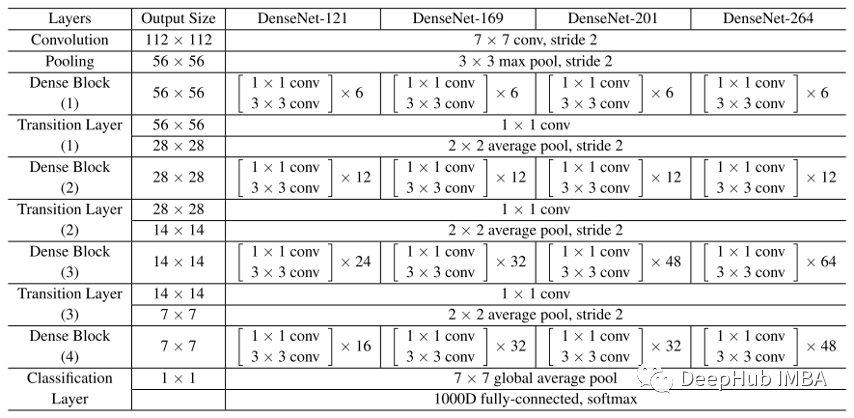 | Layers | Output Size | DenseNet-121 | DenseNet-169 | DenseNet-201 | DenseNet-264 |
|---|---|---|---|---|---|
| Convolution | $112 \times 112$ | $7 \times 7$ conv, stride 2 | | | |
| Pooling | $56 \times 56$ | $3 \times 3$ max pool, stride 2 | | | |
| Dense Block (1) | $56 \times 56$ | $\begin{bmatrix} 1 \times 1 \text{ conv} \\ 3 \times 3 \text{ conv} \end{bmatrix} \times 6$ | $\begin{bmatrix} 1 \times 1 \text{ conv} \\ 3 \times 3 \text{ conv} \end{bmatrix} \times 6$ | $\begin{bmatrix} 1 \times 1 \text{ conv} \\ 3 \times 3 \text{ conv} \end{bmatrix} \times 6$ | $\begin{bmatrix} 1 \times 1 \text{ conv} \\ 3 \times 3 \text{ conv} \end{bmatrix} \times 6$ |
| Transition Layer (1) | $56 \times 56$ | $1 \times 1$ conv | | | |
| | $28 \times 28$ | $2 \times 2$ average pool, stride 2 | | | |
| Dense Block (2) | $28 \times 28$ | $\begin{bmatrix} 1 \times 1 \text{ conv} \\ 3 \times 3 \text{ conv} \end{bmatrix} \times 12$ | $\begin{bmatrix} 1 \times 1 \text{ conv} \\ 3 \times 3 \text{ conv} \end{bmatrix} \times 12$ | $\begin{bmatrix} 1 \times 1 \text{ conv} \\ 3 \times 3 \text{ conv} \end{bmatrix} \times 12$ | $\begin{bmatrix} 1 \times 1 \text{ conv} \\ 3 \times 3 \text{ conv} \end{bmatrix} \times 12$ |
| Transition Layer (2) | $28 \times 28$ | $1 \times 1$ conv | | | |
| | $14 \times 14$ | $2 \times 2$ average pool, stride 2 | | | |
| Dense Block (3) | $14 \times 14$ | $\begin{bmatrix} 1 \times 1 \text{ conv} \\ 3 \times 3 \text{ conv} \end{bmatrix} \times 24$ | $\begin{bmatrix} 1 \times 1 \text{ conv} \\ 3 \times 3 \text{ conv} \end{bmatrix} \times 32$ | $\begin{bmatrix} 1 \times 1 \text{ conv} \\ 3 \times 3 \text{ conv} \end{bmatrix} \times 48$ | $\begin{bmatrix} 1 \times 1 \text{ conv} \\ 3 \times 3 \text{ conv} \end{bmatrix} \times 64$ |
| Transition Layer (3) | $14 \times 14$ | $1 \times 1$ conv | | | |
| | $7 \times 7$ | $2 \times 2$ average pool, stride 2 | | | |
| Dense Block (4) | $7 \times 7$ | $\begin{bmatrix} 1 \times 1 \text{ conv} \\ 3 \times 3 \text{ conv} \end{bmatrix} \times 16$ | $\begin{bmatrix} 1 \times 1 \text{ conv} \\ 3 \times 3 \text{ conv} \end{bmatrix} \times 32$ | $\begin{bmatrix} 1 \times 1 \text{ conv} \\ 3 \times 3 \text{ conv} \end{bmatrix} \times 32$ | $\begin{bmatrix} 1 \times 1 \text{ conv} \\ 3 \times 3 \text{ conv} \end{bmatrix} \times 48$ |
| Classification Layer | $1 \times 1$ | $7 \times 7$ global average pool | | | |
| | | 1000D fully-connected, softmax | | | |

DeepHub IMBA